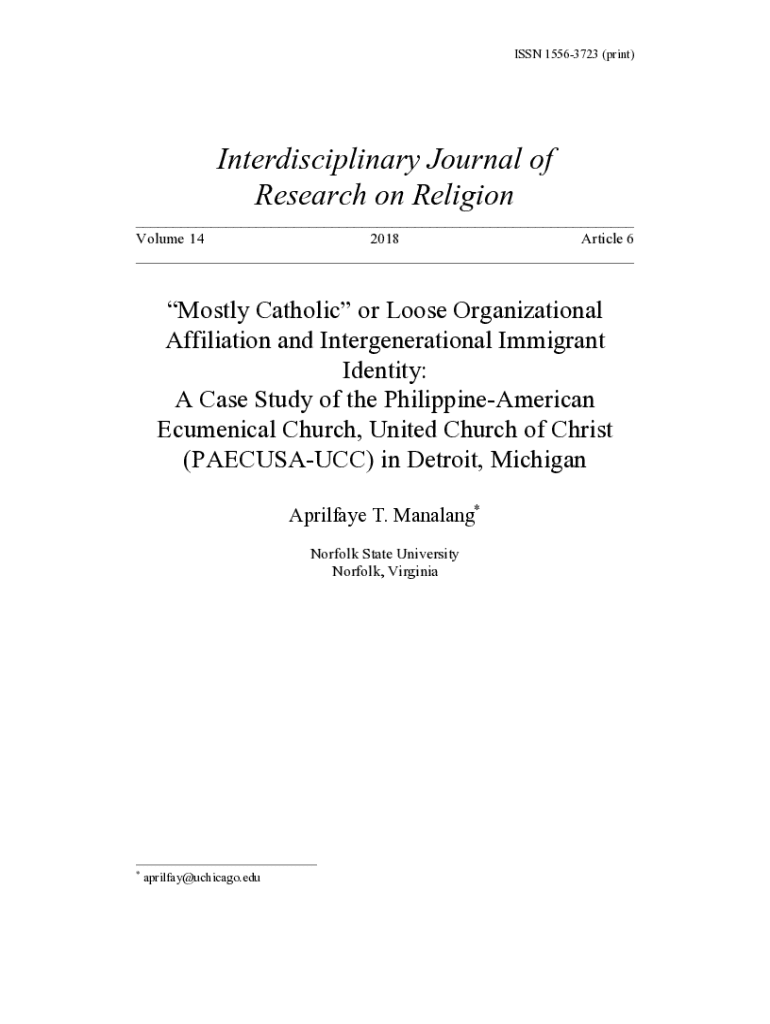 ISSN 1556-3723 (print)

Interdisciplinary Journal of Research on Religion

Volume 14 2018 Article 6

“Mostly Catholic” or Loose Organizational Affiliation and Intergenerational Immigrant Identity:
A Case Study of the Philippine-American Ecumenical Church, United Church of Christ (PAECUSA-UCC) in Detroit, Michigan

Aprilfaye T. Manalang*

Norfolk State University
Norfolk, Virginia

* aprilfay@uchicago.edu